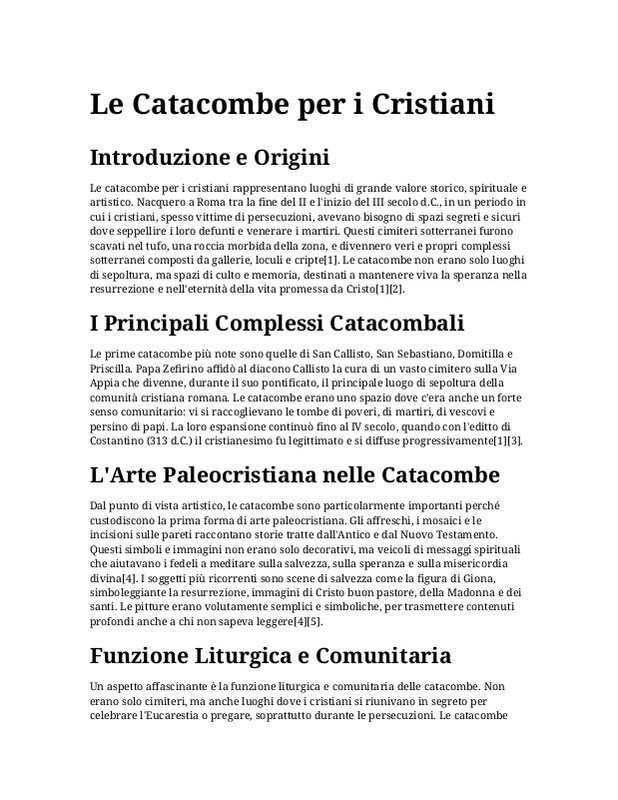 Le Catacombe per i Cristiani

Introduzione e Origini

Le catacombe per i cristiani rappresentano luoghi di grande valore storico, spirituale e artistico. Nacquero a Roma tra la fine del II e l'inizio del III secolo d.C., in un periodo in cui i cristiani, spesso vittime di persecuzioni, avevano bisogno di spazi segreti e sicuri dove seppellire i loro defunti e venerare i martiri. Questi cimiteri sotterranei furono scavati nel tufo, una roccia morbida della zona, e divennero veri e propri complessi sotterranei composti da gallerie, loculi e cripte[1]. Le catacombe non erano solo luoghi di sepoltura, ma spazi di culto e memoria, destinati a mantenere viva la speranza nella resurrezione e nell'eternità della vita promessa da Cristo[1][2].

I Principali Complessi Catacombali

Le prime catacombe più note sono quelle di San Callisto, San Sebastiano, Domitilla e Priscilla. Papa Zefirino affidò al diacono Callisto la cura di un vasto cimitero sulla Via Appia che divenne, durante il suo pontificato, il principale luogo di sepoltura della comunità cristiana romana. Le catacombe erano uno spazio dove c'era anche un forte senso comunitario: vi si raccoglievano le tombe di poveri, di martiri, di vescovi e persino di papi. La loro espansione continuò fino al IV secolo, quando con l'editto di Costantino (313 d.C.) il cristianesimo fu legittimato e si diffuse progressivamente[1][3].

L'Arte Paleocristiana nelle Catacombe

Dal punto di vista artistico, le catacombe sono particolarmente importanti perché custodiscono la prima forma di arte paleocristiana. Gli affreschi, i mosaici e le incisioni sulle pareti raccontano storie tratte dall'Antico e dal Nuovo Testamento. Questi simboli e immagini non erano solo decorativi, ma veicoli di messaggi spirituali che aiutavano i fedeli a meditare sulla salvezza, sulla speranza e sulla misericordia divina[4]. I soggetti più ricorrenti sono scene di salvezza come la figura di Giona, simboleggiante la resurrezione, immagini di Cristo buon pastore, della Madonna e dei santi. Le pitture erano volutamente semplici e simboliche, per trasmettere contenuti profondi anche a chi non sapeva leggere[4][5].

Funzione Liturgica e Comunitaria

Un aspetto affascinante è la funzione liturgica e comunitaria delle catacombe. Non erano solo cimiteri, ma anche luoghi dove i cristiani si riunivano in segreto per celebrare l'Eucarestia o pregare, soprattutto durante le persecuzioni. Le catacombe